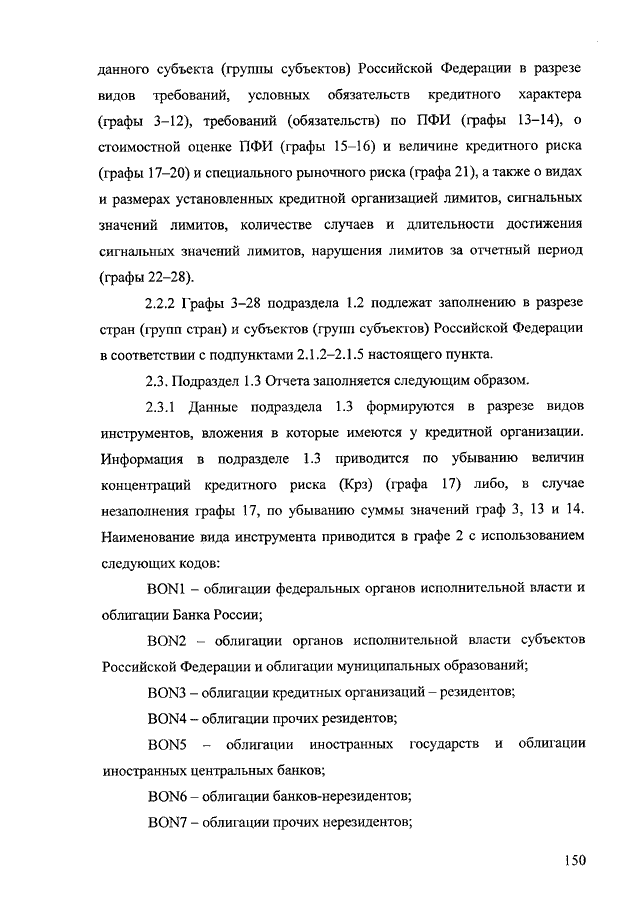 данного субъекта (группы субъектов) Российской Федерации в разрезе видов требований, условных обязательств кредитного характера (графы 3–12), требований (обязательств) по ПФИ (графы 13–14), о стоимостной оценке ПФИ (графы 15–16) и величине кредитного риска (графы 17–20) и специального рыночного риска (графа 21), а также о видах и размерах установленных кредитной организацией лимитов, сигнальных значений лимитов, количестве случаев и длительности достижения сигнальных значений лимитов, нарушения лимитов за отчетный период (графы 22–28).

2.2.2 Графы 3–28 подраздела 1.2 подлежат заполнению в разрезе стран (групп стран) и субъектов (групп субъектов) Российской Федерации в соответствии с подпунктами 2.1.2–2.1.5 настоящего пункта.

2.3. Подраздел 1.3 Отчета заполняется следующим образом.

2.3.1 Данные подраздела 1.3 формируются в разрезе видов инструментов, вложения в которые имеются у кредитной организации. Информация в подразделе 1.3 приводится по убыванию величин концентраций кредитного риска (Крз) (графа 17) либо, в случае незаполнения графы 17, по убыванию суммы значений граф 3, 13 и 14. Наименование вида инструмента приводится в графе 2 с использованием следующих кодов:

BON1 – облигации федеральных органов исполнительной власти и облигации Банка России;

BON2 – облигации органов исполнительной власти субъектов Российской Федерации и облигации муниципальных образований;

BON3 – облигации кредитных организаций – резидентов;

BON4 – облигации прочих резидентов;

BON5 – облигации иностранных государств и облигации иностранных центральных банков;

BON6 – облигации банков-нерезидентов;

BON7 – облигации прочих нерезидентов;

150